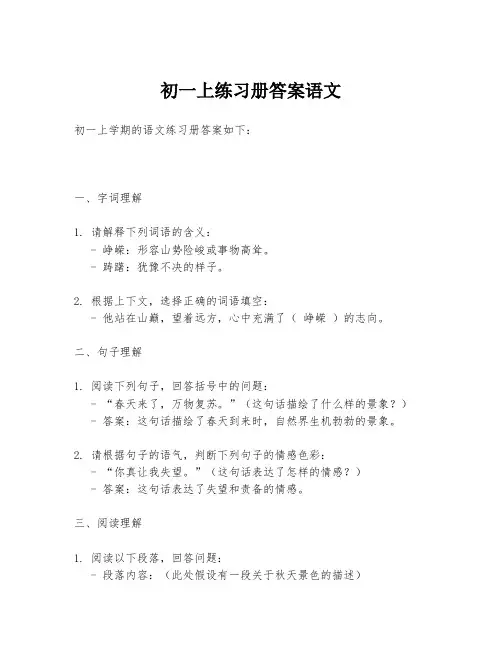 初一上练习册答案语文

初一上学期的语文练习册答案如下：

一、字词理解

1. 请解释下列词语的含义：
- 峥嵘：形容山势险峻或事物高耸。
- 踌躇：犹豫不决的样子。

2. 根据上下文，选择正确的词语填空：
- 他站在山巅，望着远方，心中充满了（ 峥嵘 ）的志向。

二、句子理解

1. 阅读下列句子，回答括号中的问题：
- “春天来了，万物复苏。”（这句话描绘了什么样的景象？）
- 答案：这句话描绘了春天到来时，自然界生机勃勃的景象。

2. 请根据句子的语气，判断下列句子的情感色彩：
- “你真让我失望。”（这句话表达了怎样的情感？）
- 答案：这句话表达了失望和责备的情感。

三、阅读理解

1. 阅读以下段落，回答问题：
- 段落内容：（此处假设有一段关于秋天景色的描述）